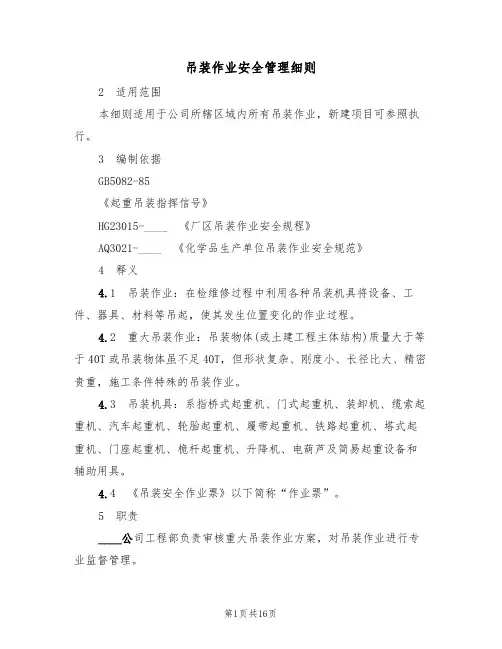 吊装作业安全管理细则

2 适用范围

本细则适用于公司所辖区域内所有吊装作业，新建项目可参照执行。

3 编制依据

GB5082-85

《起重吊装指挥信号》

HG23015-____ 《厂区吊装作业安全规程》

AQ3021-____ 《化学品生产单位吊装作业安全规范》

4 释义

4.1 吊装作业：在检维修过程中利用各种吊装机具将设备、工件、器具、材料等吊起，使其发生位置变化的作业过程。

4.2 重大吊装作业：吊装物体(或土建工程主体结构)质量大于等于40T或吊装物体虽不足40T，但形状复杂、刚度小、长径比大、精密贵重，施工条件特殊的吊装作业。

4.3 吊装机具：系指桥式起重机、门式起重机、装卸机、缆索起重机、汽车起重机、轮胎起重机、履带起重机、铁路起重机、塔式起重机、门座起重机、桅杆起重机、升降机、电葫芦及简易起重设备和辅助用具。

4.4 《吊装安全作业票》以下简称“作业票”。

5 职责

____公司工程部负责审核重大吊装作业方案，对吊装作业进行专业监督管理。

第1页共16页